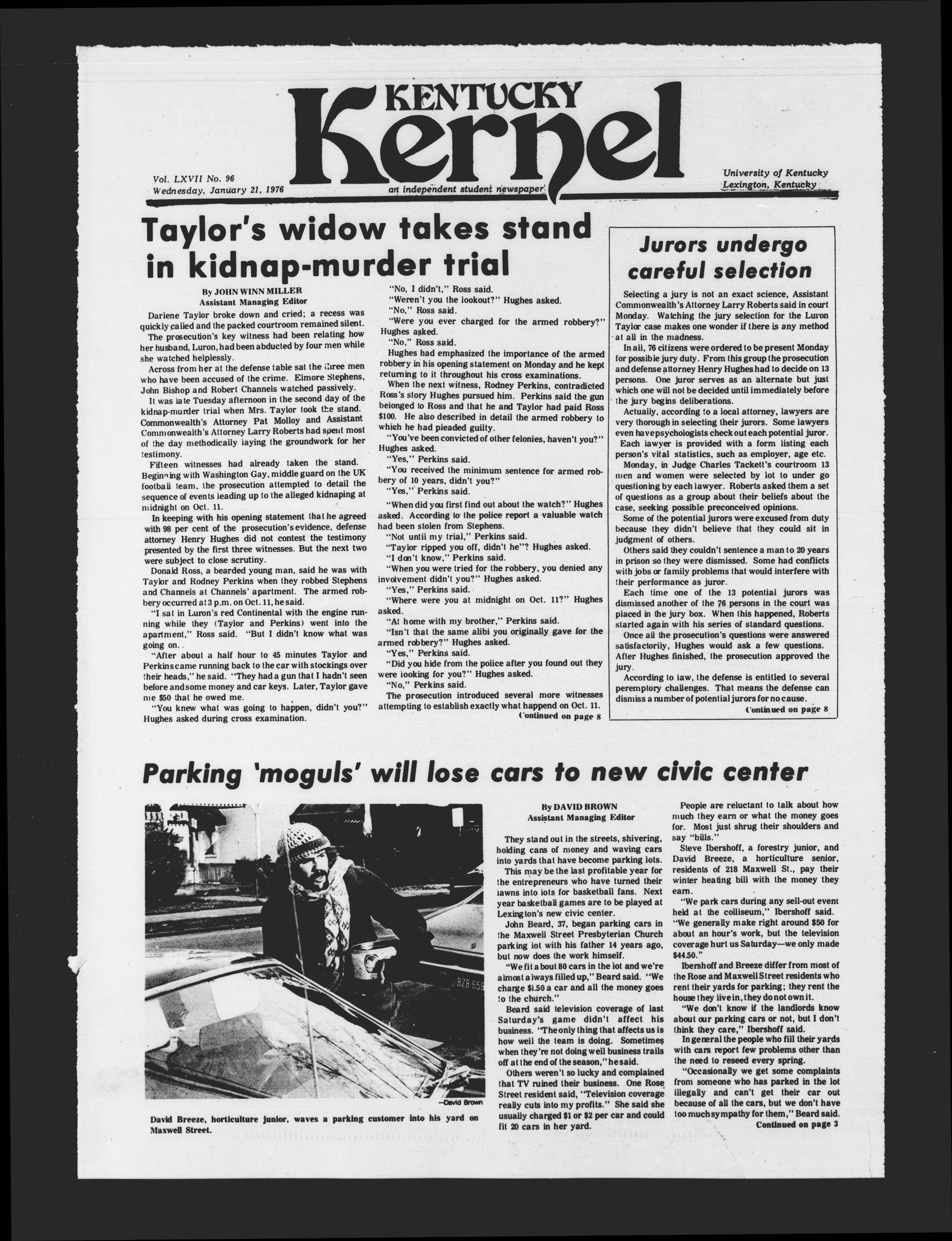 KENTUCKY Kernel

Vol. LXVII No. 96
Wednesday, January 21, 1976

an independent student newspaper

University of Kentucky
Lexington, Kentucky

Taylor's widow takes stand in kidnap-murder trial

By JOHN WINN MILLER
Assistant Managing Editor

Darlene Taylor broke down and cried; a recess was quickly called and the packed courtroom remained silent.

The prosecution's key witness had been relating how her husband, Luron, had been abducted by four men while she watched helplessly.

Across from her at the defense table sat the three men who have been accused of the crime. Elmore Stephens, John Bishop and Robert Channels watched passively.

It was late Tuesday afternoon in the second day of the kidnap-murder trial when Mrs. Taylor took the stand. Commonwealth's Attorney Pat Molloy and Assistant Commonwealth's Attorney Larry Roberts had spent most of the day methodically laying the groundwork for her testimony.

Fifteen witnesses had already taken the stand. Beginning with Washington Gay, middle guard on the UK football team, the prosecution attempted to detail the sequence of events leading up to the alleged kidnaping at midnight on Oct. 11.

In keeping with his opening statement that he agreed with 98 per cent of the prosecution's evidence, defense attorney Henry Hughes did not contest the testimony presented by the first three witnesses. But the next two were subject to close scrutiny.

Donald Ross, a bearded young man, said he was with Taylor and Rodney Perkins when they robbed Stephens and Channels at Channels' apartment. The armed robbery occurred at 3 p.m. on Oct. 11, he said.

"I sat in Luron's red Continental with the engine running while they (Taylor and Perkins) went into the apartment," Ross said. "But I didn't know what was going on.

"After about a half hour to 45 minutes Taylor and Perkins came running back to the car with stockings over their heads," he said. "They had a gun that I hadn't seen before and some money and car keys. Later, Taylor gave me $50 that he owed me.

"You knew what was going to happen, didn't you?" Hughes asked during cross examination.

"No, I didn't," Ross said.

"Weren't you the lookout?" Hughes asked.

"No," Ross said.

"Were you ever charged for the armed robbery?" Hughes asked.

"No," Ross said.

Hughes had emphasized the importance of the armed robbery in his opening statement on Monday and he kept returning to it throughout his cross examinations.

When the next witness, Rodney Perkins, contradicted Ross's story Hughes pursued him. Perkins said the gun belonged to Ross and that he and Taylor had paid Ross $100. He also described in detail the armed robbery to which he had pleaded guilty.

"You've been convicted of other felonies, haven't you?" Hughes asked.

"Yes," Perkins said.

"You received the minimum sentence for armed robbery of 10 years, didn't you?"

"Yes," Perkins said.

"When did you first find out about the watch?" Hughes asked. According to the police report a valuable watch had been stolen from Stephens.

"Not until my trial," Perkins said.

"Taylor ripped you off, didn't he"? Hughes asked.

"I don't know," Perkins said.

"When you were tried for the robbery, you denied any involvement didn't you?" Hughes asked.

"Yes," Perkins said.

"Where were you at midnight on Oct. 11?" Hughes asked.

"At home with my brother," Perkins said.

"Isn't that the same alibi you originally gave for the armed robbery?" Hughes asked.

"Yes," Perkins said.

"Did you hide from the police after you found out they were looking for you?" Hughes asked.

"No," Perkins said.

The prosecution introduced several more witnesses attempting to establish exactly what happend on Oct. 11.

Continued on page 8

Jurors undergo careful selection

Selecting a jury is not an exact science, Assistant Commonwealth's Attorney Larry Roberts said in court Monday. Watching the jury selection for the Luron Taylor case makes one wonder if there is any method at all in the madness.

In all, 76 citizens were ordered to be present Monday for possible jury duty. From this group the prosecution and defense attorney Henry Hughes had to decide on 13 persons. One juror serves as an alternate but just which one will not be decided until immediately before the jury begins deliberations.

Actually, according to a local attorney, lawyers are very thorough in selecting their jurors. Some lawyers even have psychologists check out each potential juror.

Each lawyer is provided with a form listing each person's vital statistics, such as employer, age etc.

Monday, in Judge Charles Tackett's courtroom 13 men and women were selected by lot to under go questioning by each lawyer. Roberts asked them a set of questions as a group about their beliefs about the case, seeking possible preconceived opinions.

Some of the potential jurors were excused from duty because they didn't believe that they could sit in judgment of others.

Others said they couldn't sentence a man to 20 years in prison so they were dismissed. Some had conflicts with jobs or family problems that would interfere with their performance as juror.

Each time one of the 13 potential jurors was dismissed another of the 76 persons in the court was placed in the jury box. When this happened, Roberts started again with his series of standard questions.

Once all the prosecution's questions were answered satisfactorily, Hughes would ask a few questions. After Hughes finished, the prosecution approved the jury.

According to law, the defense is entitled to several peremptory challenges. That means the defense can dismiss a number of potential jurors for no cause.

Continued on page 8

Parking 'moguls' will lose cars to new civic center

BZB 659

—David Brown

David Breeze, horticulture junior, waves a parking customer into his yard on Maxwell Street.

By DAVID BROWN
Assistant Managing Editor

They stand out in the streets, shivering, holding cans of money and waving cars into yards that have become parking lots.

This may be the last profitable year for the entrepreneurs who have turned their lawns into lots for basketball fans. Next year basketball games are to be played at Lexington's new civic center.

John Beard, 37, began parking cars in the Maxwell Street Presbyterian Church parking lot with his father 14 years ago, but now does the work himself.

"We fit about 80 cars in the lot and we're almost always filled up," Beard said. "We charge $1.50 a car and all the money goes to the church."

Beard said television coverage of last Saturday's game didn't affect his business. "The only thing that affects us is how well the team is doing. Sometimes when they're not doing well business trails off at the end of the season," he said.

Others weren't so lucky and complained that TV ruined their business. One Rose Street resident said, "Television coverage really cuts into my profits." She said she usually charged $1 or $2 per car and could fit 20 cars in her yard.

People are reluctant to talk about how much they earn or what the money goes for. Most just shrug their shoulders and say "bills."

Steve Ibershoff, a forestry junior, and David Breeze, a horticulture senior, residents of 218 Maxwell St., pay their winter heating bill with the money they earn.

"We park cars during any sell-out event held at the colliseum," Ibershoff said. "We generally make right around $50 for about an hour's work, but the television coverage hurt us Saturday—we only made $44.50."

Ibershoff and Breeze differ from most of the Rose and Maxwell Street residents who rent their yards for parking; they rent the house they live in, they do not own it.

"We don't know if the landlords know about our parking cars or not, but I don't think they care," Ibershoff said.

In general the people who fill their yards with cars report few problems other than the need to reseed every spring.

"Occasionally we get some complaints from someone who has parked in the lot illegally and can't get their car out because of all the cars, but we don't have too much sympathy for them," Beard said.

Continued on page 3